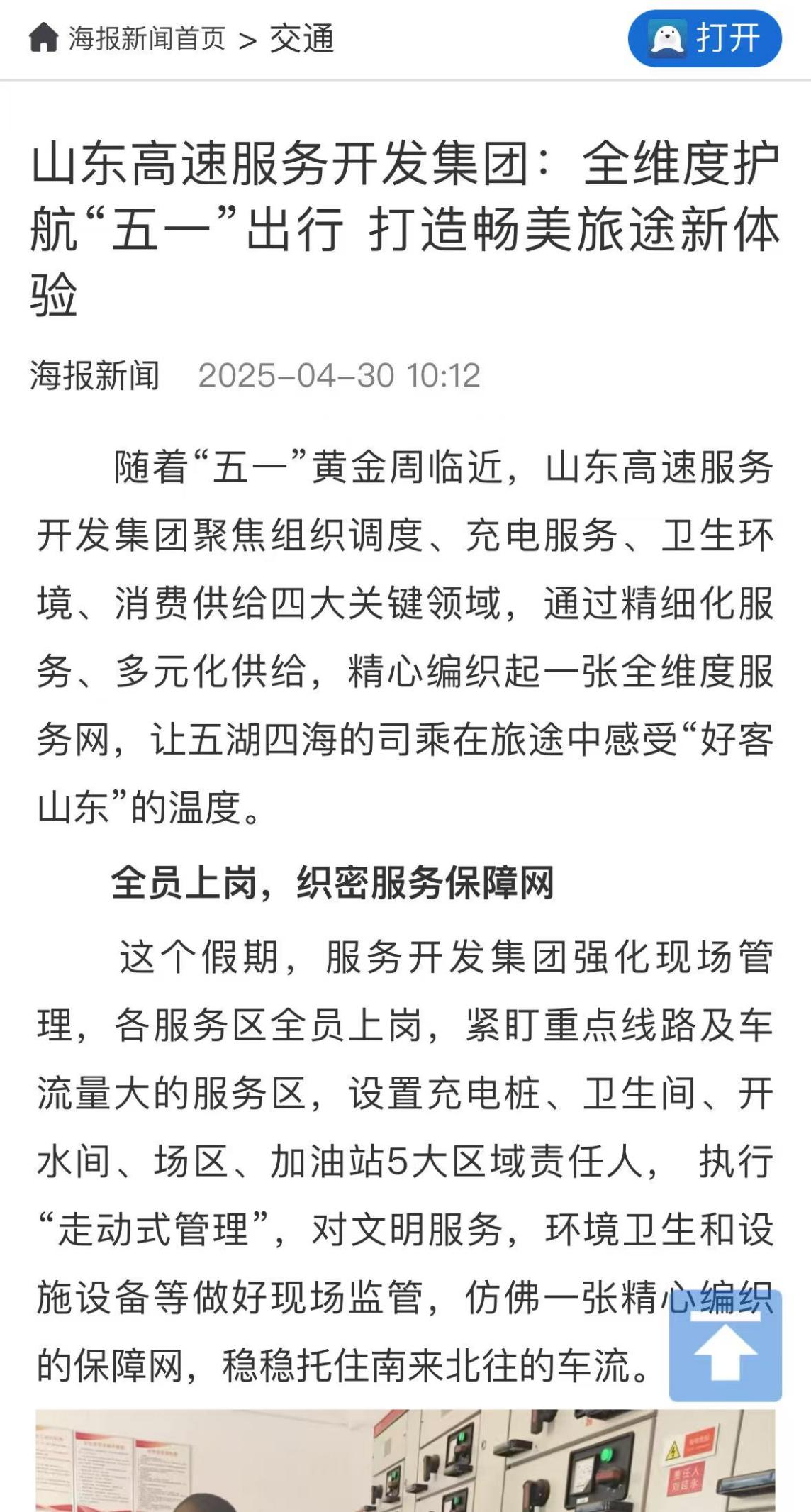 海报新闻首页 > 交通

打开

山东高速服务开发集团：全维度护航“五一”出行 打造畅美旅途新体验

海报新闻 2025-04-30 10:12

随着“五一”黄金周临近，山东高速服务开发集团聚焦组织调度、充电服务、卫生环境、消费供给四大关键领域，通过精细化服务、多元化供给，精心编织起一张全维度服务网，让五湖四海的司乘在旅途中感受“好客山东”的温度。

全员上岗，织密服务保障网

这个假期，服务开发集团强化现场管理，各服务区全员上岗，紧盯重点线路及车流量大的服务区，设置充电桩、卫生间、开水间、场区、加油站5大区域责任人， 执行“走动式管理”，对文明服务，环境卫生和设施设备等做好现场监管，仿佛一张精心编织的保障网，稳稳托住南来北往的车流。